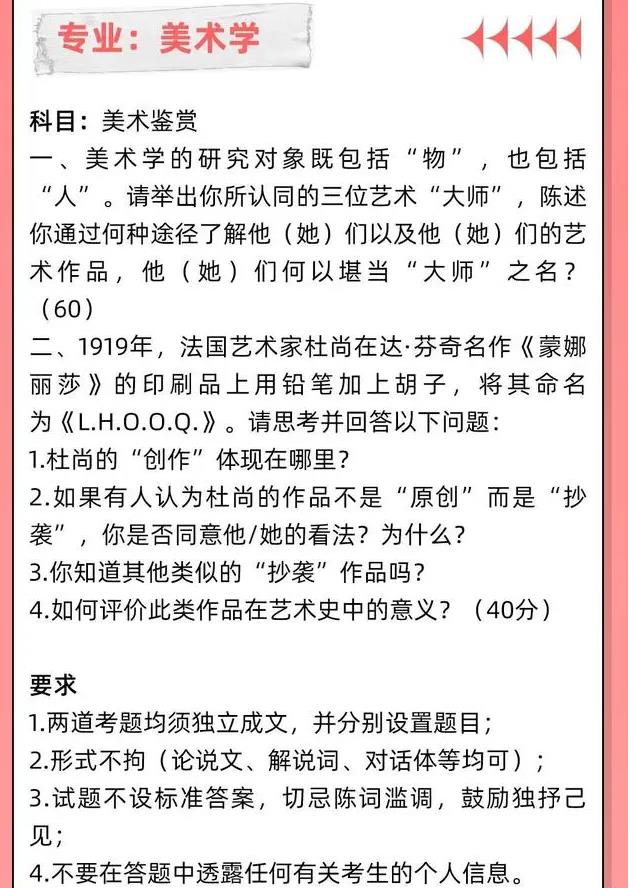 专业：美术学

科目：美术鉴赏
一、美术学的研究对象既包括“物”，也包括“人”。请举出你所认同的三位艺术“大师”，陈述你通过何种途径了解他（她）们以及他（她）们的艺术作品，他（她）们何以堪当“大师”之名？（60）
二、1919年，法国艺术家杜尚在达·芬奇名作《蒙娜丽莎》的印刷品上用铅笔加上胡子，将其命名为《L.H.O.O.Q.》。请思考并回答以下问题：
1.杜尚的“创作”体现在哪里？
2.如果有人认为杜尚的作品不是“原创”而是“抄袭”，你是否同意他/她的看法？为什么？
3.你知道其他类似的“抄袭”作品吗？
4.如何评价此类作品在艺术史中的意义？（40分）

要求
1.两道考题均须独立成文，并分别设置题目；
2.形式不拘（论说文、解说词、对话体等均可）；
3.试题不设标准答案，切忌陈词滥调，鼓励独抒己见；
4.不要在答题中透露任何有关考生的个人信息。